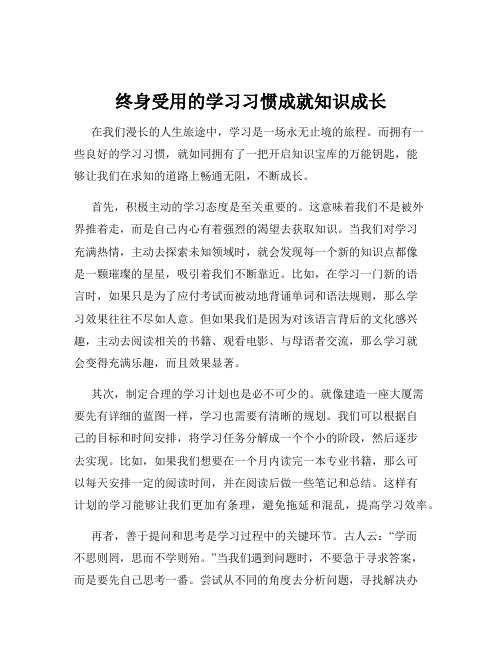 终身受用的学习习惯成就知识成长

在我们漫长的人生旅途中，学习是一场永无止境的旅程。而拥有一些良好的学习习惯，就如同拥有了一把开启知识宝库的万能钥匙，能够让我们在求知的道路上畅通无阻，不断成长。

首先，积极主动的学习态度是至关重要的。这意味着我们不是被外界推着走，而是自己内心有着强烈的渴望去获取知识。当我们对学习充满热情，主动去探索未知领域时，就会发现每一个新的知识点都像是一颗璀璨的星星，吸引着我们不断靠近。比如，在学习一门新的语言时，如果只是为了应付考试而被动地背诵单词和语法规则，那么学习效果往往不尽如人意。但如果我们是因为对该语言背后的文化感兴趣，主动去阅读相关的书籍、观看电影、与母语者交流，那么学习就会变得充满乐趣，而且效果显著。

其次，制定合理的学习计划也是必不可少的。就像建造一座大厦需要先有详细的蓝图一样，学习也需要有清晰的规划。我们可以根据自己的目标和时间安排，将学习任务分解成一个个小的阶段，然后逐步去实现。比如，如果我们想要在一个月内读完一本专业书籍，那么可以每天安排一定的阅读时间，并在阅读后做一些笔记和总结。这样有计划的学习能够让我们更加有条理，避免拖延和混乱，提高学习效率。

再者，善于提问和思考是学习过程中的关键环节。古人云：“学而不思则罔，思而不学则殆。”当我们遇到问题时，不要急于寻求答案，而是要先自己思考一番。尝试从不同的角度去分析问题，寻找解决办